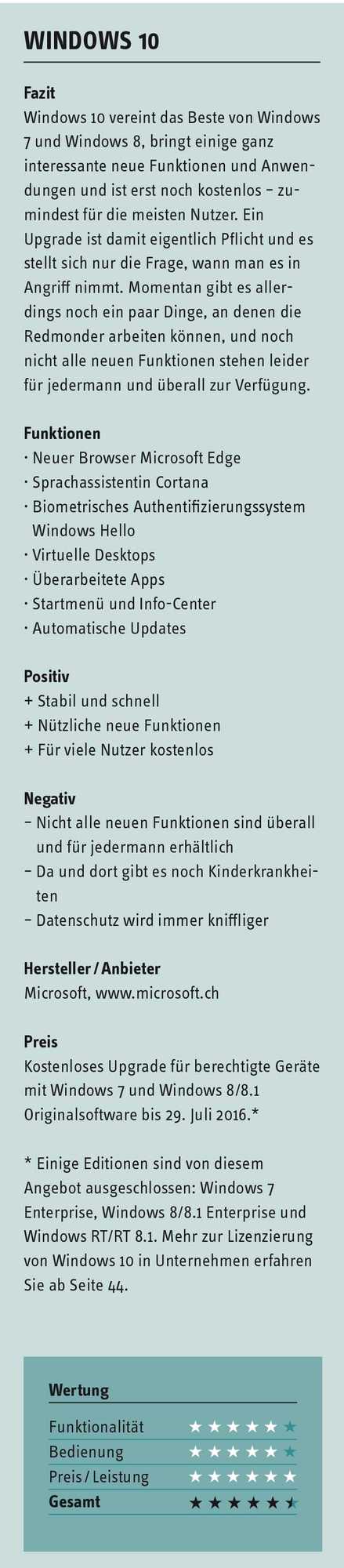 WINDOWS 10

Fazit
Windows 10 vereint das Beste von Windows 7 und Windows 8, bringt einige ganz interessante neue Funktionen und Anwendungen und ist erst noch kostenlos – zumindest für die meisten Nutzer. Ein Upgrade ist damit eigentlich Pflicht und es stellt sich nur die Frage, wann man es in Angriff nimmt. Momentan gibt es allerdings noch ein paar Dinge, an denen die Redmonder arbeiten können, und noch nicht alle neuen Funktionen stehen leider für jedermann und überall zur Verfügung.

Funktionen
· Neuer Browser Microsoft Edge
· Sprachassistentin Cortana
· Biometrisches Authentifizierungssystem Windows Hello
· Virtuelle Desktops
· Überarbeitete Apps
· Startmenü und Info-Center
· Automatische Updates

Positiv
+ Stabil und schnell
+ Nützliche neue Funktionen
+ Für viele Nutzer kostenlos

Negativ
– Nicht alle neuen Funktionen sind überall und für jedermann erhältlich
– Da und dort gibt es noch Kinderkrankheiten
– Datenschutz wird immer kniffliger

Hersteller / Anbieter
Microsoft, www.microsoft.ch

Preis
Kostenloses Upgrade für berechtigte Geräte mit Windows 7 und Windows 8/8.1 Originalsoftware bis 29. Juli 2016.*

* Einige Editionen sind von diesem Angebot ausgeschlossen: Windows 7 Enterprise, Windows 8/8.1 Enterprise und Windows RT/RT 8.1. Mehr zur Lizenzierung von Windows 10 in Unternehmen erfahren Sie ab Seite 44.

Wertung
Funktionalität ★★★★★★
Bedienung ★★★★★★
Preis / Leistung ★★★★★★
Gesamt ★★★★★★